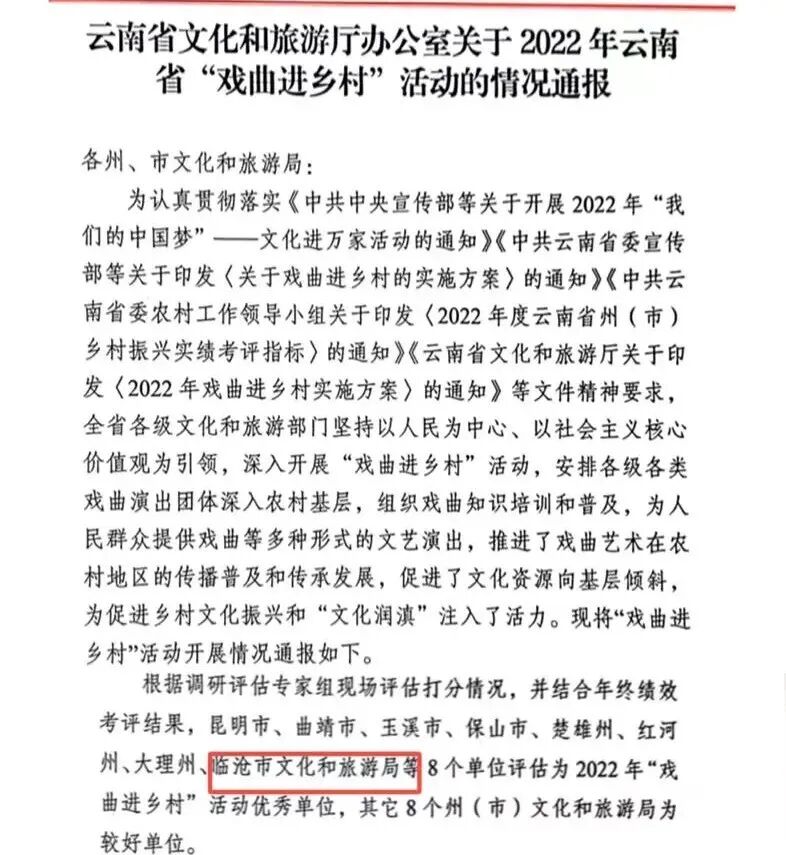 云南省文化和旅游厅办公室关于 2022 年云南省“戏曲进乡村”活动的情况通报

各州、市文化和旅游局：

为认真贯彻落实《中共中央宣传部等关于开展 2022 年“我们的中国梦”——文化进万家活动的通知》《中共云南省委宣传部等关于印发〈关于戏曲进乡村的实施方案〉的通知》《中共云南省委农村工作领导小组关于印发〈2022 年度云南省州（市）乡村振兴实绩考评指标〉的通知》《云南省文化和旅游厅关于印发〈2022 年戏曲进乡村实施方案〉的通知》等文件精神要求，全省各级文化和旅游部门坚持以人民为中心、以社会主义核心价值观为引领，深入开展“戏曲进乡村”活动，安排各级各类戏曲演出团体深入农村基层，组织戏曲知识培训和普及，为人民群众提供戏曲等多种形式的文艺演出，推进了戏曲艺术在农村地区的传播普及和传承发展，促进了文化资源向基层倾斜，为促进乡村文化振兴和“文化润滇”注入了活力。现将“戏曲进乡村”活动开展情况通报如下。

根据调研评估专家组现场评估打分情况，并结合年终绩效考评结果，昆明市、曲靖市、玉溪市、保山市、楚雄州、红河州、大理州、临沧市文化和旅游局等 8 个单位评估为 2022 年“戏曲进乡村”活动优秀单位，其它 8 个州（市）文化和旅游局为较好单位。